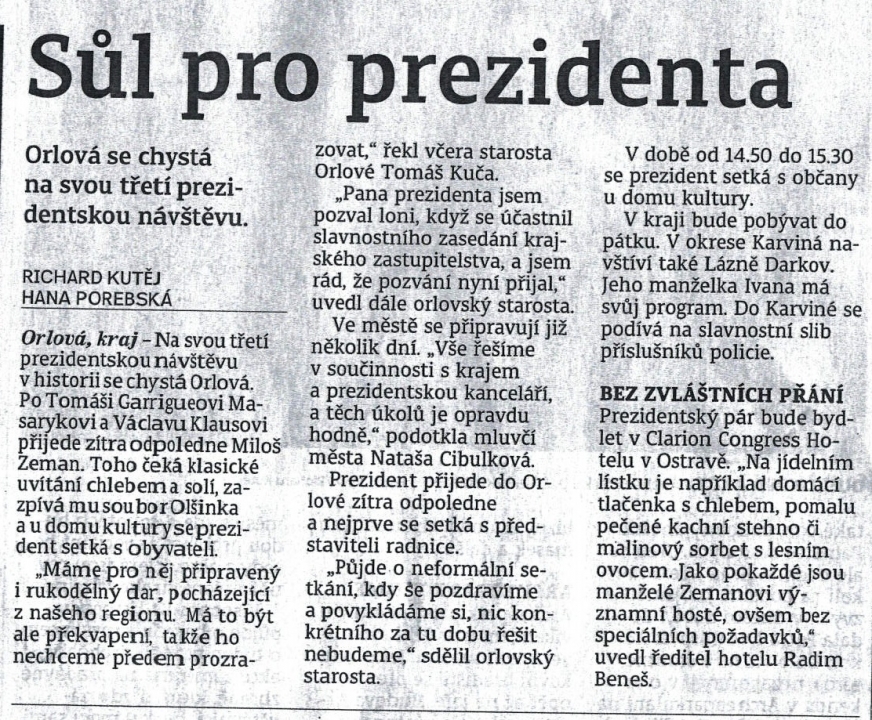 Sůl pro prezidenta

Orlová se chystá na svou třetí prezidentskou návštěvu.

RICHARD KUTĚJ
HANA POREBSKÁ

Orlová, kraj – Na svou třetí prezidentskou návštěvu v historii se chystá Orlová. Po Tomáši Garrigueovi Masarykovi a Václavu Klausovi přijede zítra odpoledne Miloš Zeman. Toho čeká klasické uvítání chlebem a solí, zazpívá mu soubor Olšinka a u domu kultury se prezident setká s obyvateli.

„Máme pro něj připravený i rukodělný dar, pocházející z našeho regionu. Má to být ale překvapení, takže ho nechceme předem prozrazovat," řekl včera starosta Orlové Tomáš Kuča.

„Pana prezidenta jsem pozval loni, když se účastnil slavnostního zasedání krajského zastupitelstva, a jsem rád, že pozvání nyní přijal," uvedl dále orlovský starosta.

Ve městě se připravují již několik dní. „Vše řešíme v součinnosti s krajem a prezidentskou kanceláří, a těch úkolů je opravdu hodně," podotkla mluvčí města Nataša Cibulková.

Prezident přijede do Orlové zítra odpoledne a nejprve se setká s představiteli radnice.

„Půjde o neformální setkání, kdy se pozdravíme a povykládáme si, nic konkrétního za tu dobu řešit nebudeme," sdělil orlovský starosta.

V době od 14.50 do 15.30 se prezident setká s občany u domu kultury.

V kraji bude pobývat do pátku. V okrese Karviná navštíví také Lázně Darkov. Jeho manželka Ivana má svůj program. Do Karviné se podívá na slavnostní slib příslušníků policie.

BEZ ZVLÁŠTNÍCH PŘÁNÍ
Prezidentský pár bude bydlet v Clarion Congress Hotelu v Ostravě. „Na jídelním lístku je například domácí tlačenka s chlebem, pomalu pečené kachní stehno či malinový sorbet s lesním ovocem. Jako pokaždé jsou manželé Zemanovi významní hosté, ovšem bez speciálních požadavků," uvedl ředitel hotelu Radim Beneš.